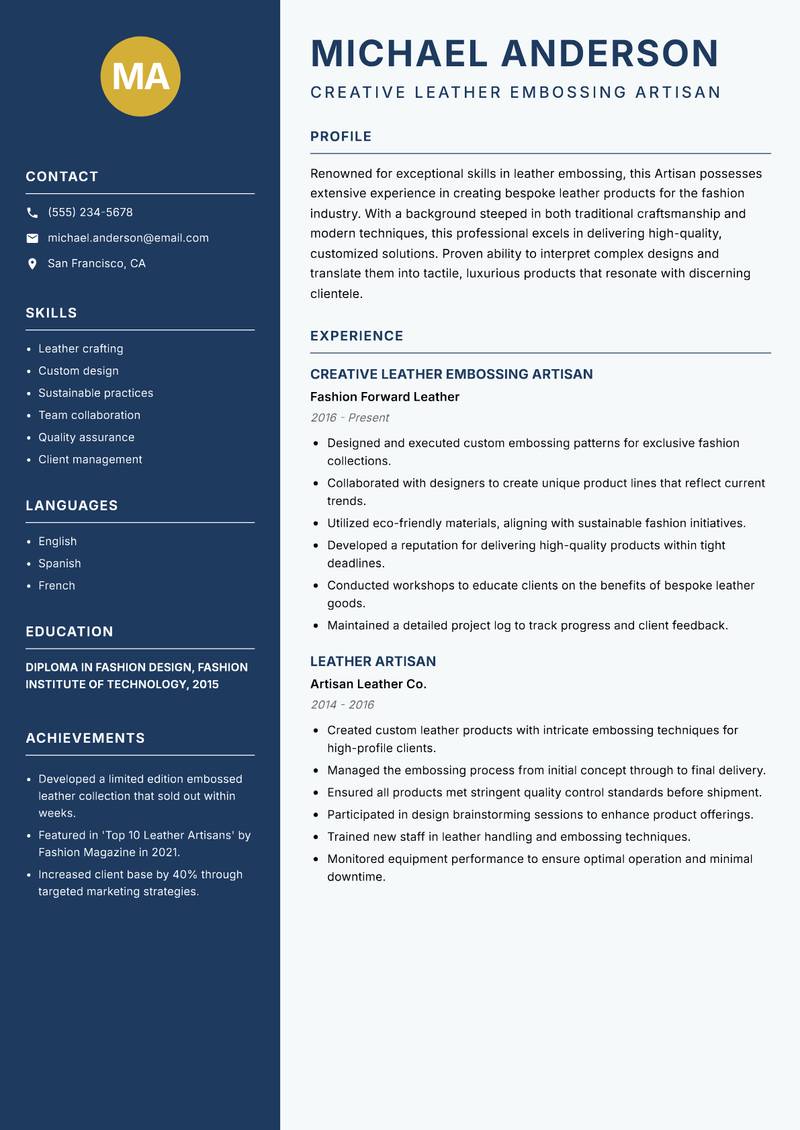 MA

CONTACT

(555) 234-5678

michael.anderson@email.com

San Francisco, CA

SKILLS

- Leather crafting
- Custom design
- Sustainable practices
- Team collaboration
- Quality assurance
- Client management

LANGUAGES

- English
- Spanish
- French

EDUCATION

DIPLOMA IN FASHION DESIGN, FASHION INSTITUTE OF TECHNOLOGY, 2015

ACHIEVEMENTS

- Developed a limited edition embossed leather collection that sold out within weeks.
- Featured in 'Top 10 Leather Artisans' by Fashion Magazine in 2021.
- Increased client base by 40% through targeted marketing strategies.

MICHAEL ANDERSON

CREATIVE LEATHER EMBOSSING ARTISAN

PROFILE

Renowned for exceptional skills in leather embossing, this Artisan possesses extensive experience in creating bespoke leather products for the fashion industry. With a background steeped in both traditional craftsmanship and modern techniques, this professional excels in delivering high-quality, customized solutions. Proven ability to interpret complex designs and translate them into tactile, luxurious products that resonate with discerning clientele.

EXPERIENCE

CREATIVE LEATHER EMBOSSING ARTISAN

Fashion Forward Leather

2016 - Present

- Designed and executed custom embossing patterns for exclusive fashion collections.
- Collaborated with designers to create unique product lines that reflect current trends.
- Utilized eco-friendly materials, aligning with sustainable fashion initiatives.
- Developed a reputation for delivering high-quality products within tight deadlines.
- Conducted workshops to educate clients on the benefits of bespoke leather goods.
- Maintained a detailed project log to track progress and client feedback.

LEATHER ARTISAN

Artisan Leather Co.

2014 - 2016

- Created custom leather products with intricate embossing techniques for high-profile clients.
- Managed the embossing process from initial concept through to final delivery.
- Ensured all products met stringent quality control standards before shipment.
- Participated in design brainstorming sessions to enhance product offerings.
- Trained new staff in leather handling and embossing techniques.
- Monitored equipment performance to ensure optimal operation and minimal downtime.